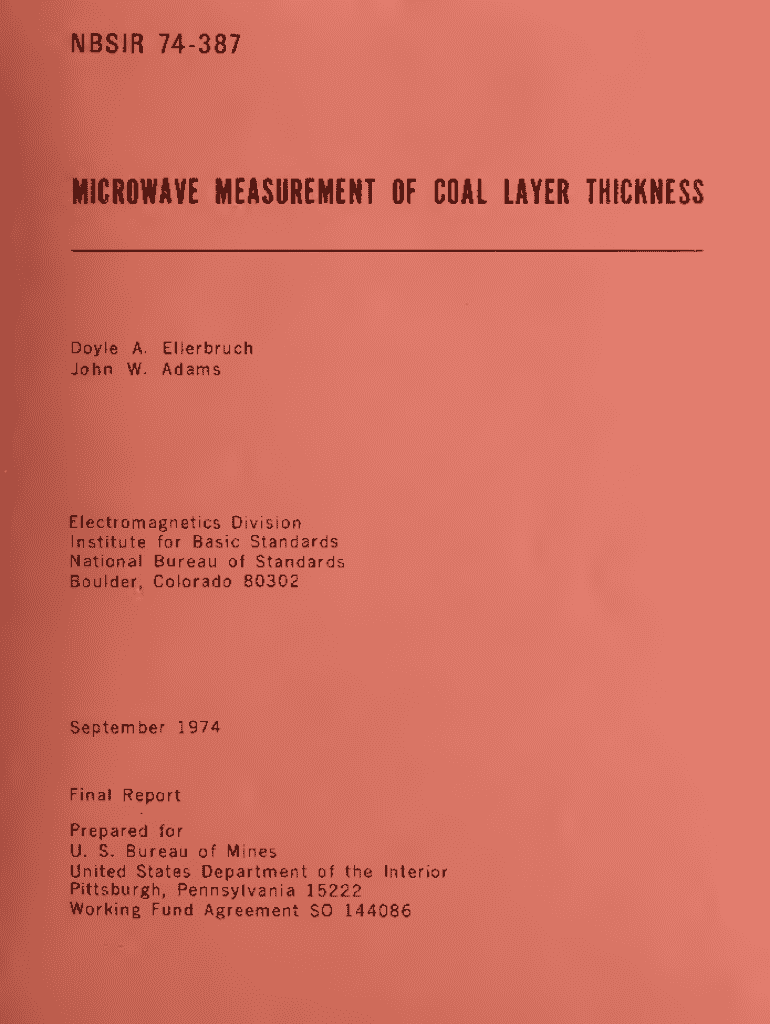 NBSIR 74-387

MICROWAVE MEASUREMENT OF COAL LAYER THICKNESS

Doyle A. Ellerbruch
John W. Adams

Electromagnetics Division
Institute for Basic Standards
National Bureau of Standards
Boulder, Colorado 80302

September 1974

Final Report

Prepared for
U. S. Bureau of Mines
United States Department of the Interior
Pittsburgh, Pennsylvania 15222
Working Fund Agreement SO 144086